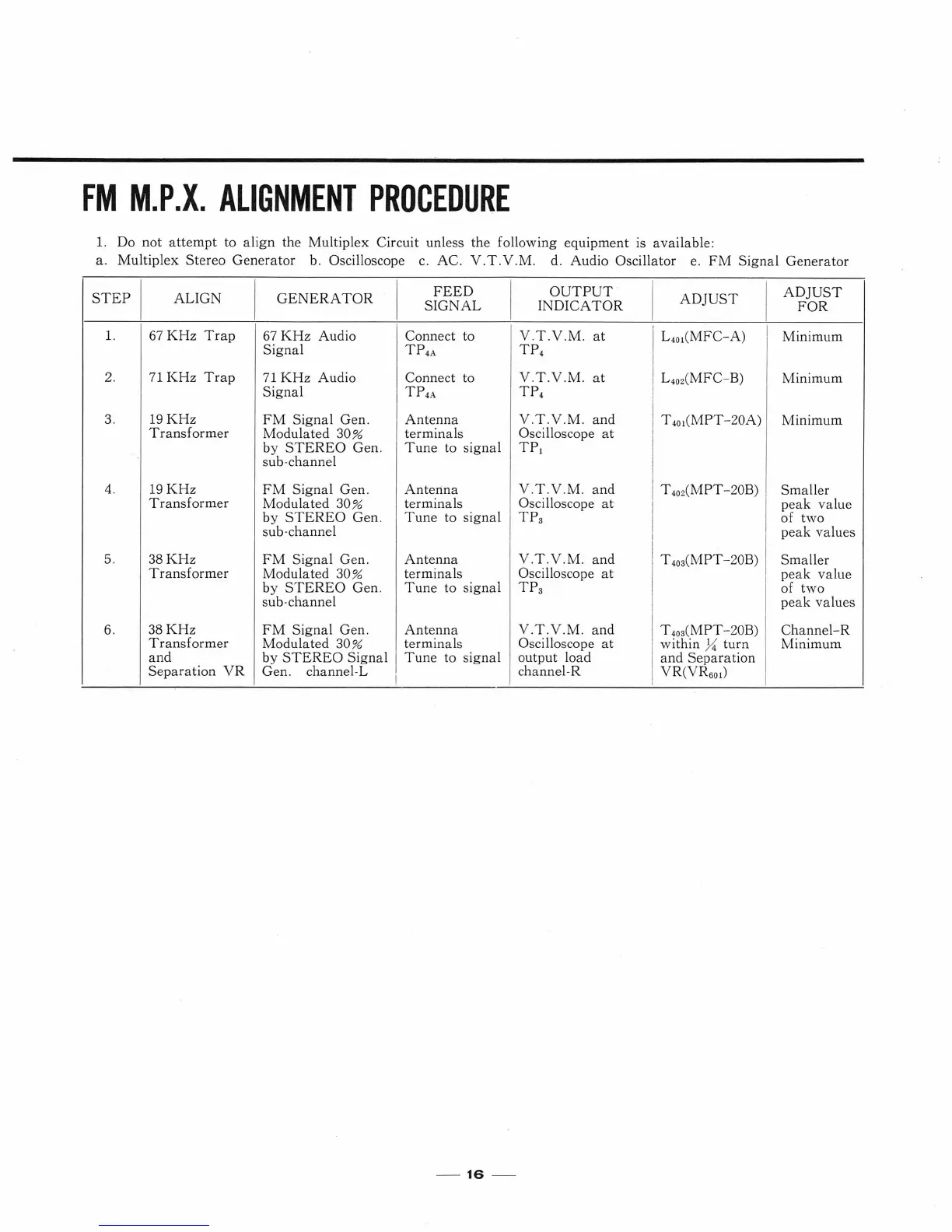 FM M.P.X. ALIGNMENT PROCEDURE

1. Do not attempt to align the Multiplex Circuit unless the following equipment is available:
a. Multiplex Stereo Generator b. Oscilloscope c. AC. V.T.V.M. d. Audio Oscillator e. FM Signal Generator

| STEP | ALIGN | GENERATOR | FEED SIGNAL | OUTPUT INDICATOR | ADJUST | ADJUST FOR |
|---|---|---|---|---|---|---|
| 1. | 67 KHz Trap | 67 KHz Audio Signal | Connect to $TP_{4A}$ | V.T.V.M. at $TP_4$ | $L_{401}$(MFC-A) | Minimum |
| 2. | 71 KHz Trap | 71 KHz Audio Signal | Connect to $TP_{4A}$ | V.T.V.M. at $TP_4$ | $L_{402}$(MFC-B) | Minimum |
| 3. | 19 KHz Transformer | FM Signal Gen. Modulated 30% by STEREO Gen. sub-channel | Antenna terminals Tune to signal | V.T.V.M. and Oscilloscope at $TP_1$ | $T_{401}$(MPT-20A) | Minimum |
| 4. | 19 KHz Transformer | FM Signal Gen. Modulated 30% by STEREO Gen. sub-channel | Antenna terminals Tune to signal | V.T.V.M. and Oscilloscope at $TP_3$ | $T_{402}$(MPT-20B) | Smaller peak value of two peak values |
| 5. | 38 KHz Transformer | FM Signal Gen. Modulated 30% by STEREO Gen. sub-channel | Antenna terminals Tune to signal | V.T.V.M. and Oscilloscope at $TP_3$ | $T_{403}$(MPT-20B) | Smaller peak value of two peak values |
| 6. | 38 KHz Transformer and Separation VR | FM Signal Gen. Modulated 30% by STEREO Signal Gen. channel-L | Antenna terminals Tune to signal | V.T.V.M. and Oscilloscope at output load channel-R | $T_{403}$(MPT-20B) within $\frac{1}{4}$ turn and Separation VR($VR_{601}$) | Channel-R Minimum |

— 16 —